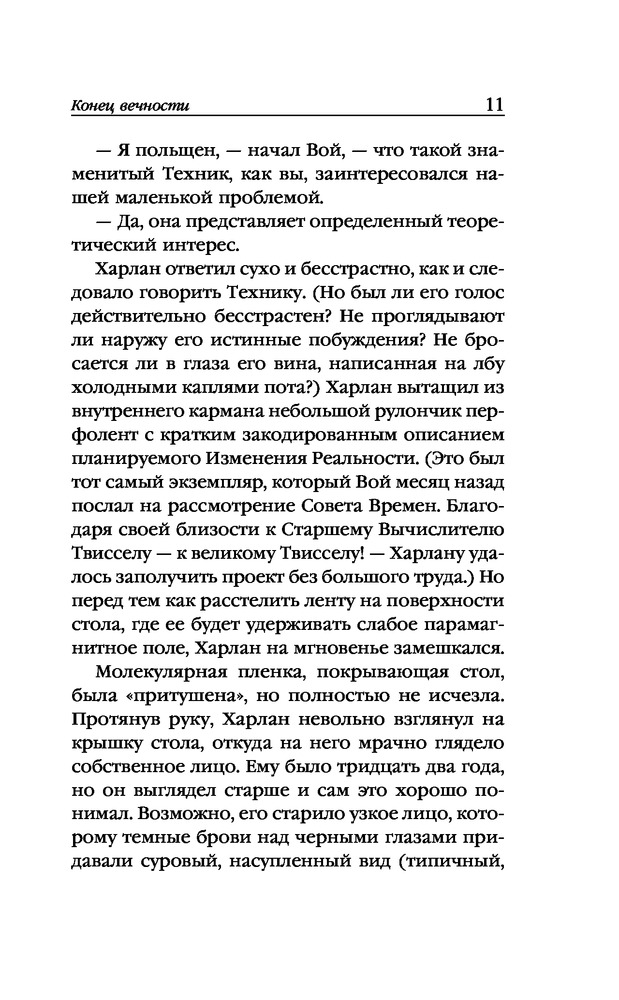 Конец вечности 11

— Я польщен, — начал Вой, — что такой знаменитый Техник, как вы, заинтересовался нашей маленькой проблемой.

— Да, она представляет определенный теоретический интерес.

Харлан ответил сухо и бесстрастно, как и следовало говорить Технику. (Но был ли его голос действительно бесстрастен? Не проглядывают ли наружу его истинные побуждения? Не бросается ли в глаза его вина, написанная на лбу холодными каплями пота?) Харлан вытащил из внутреннего кармана небольшой рулончик перфолент с кратким закодированным описанием планируемого Изменения Реальности. (Это был тот самый экземпляр, который Вой месяц назад послал на рассмотрение Совета Времен. Благодаря своей близости к Старшему Вычислителю Твисселу — к великому Твисселу! — Харлану удалось заполучить проект без большого труда.) Но перед тем как расстелить ленту на поверхности стола, где ее будет удерживать слабое парамагнитное поле, Харлан на мгновенье замешкался.

Молекулярная пленка, покрывающая стол, была «притушена», но полностью не исчезла. Протянув руку, Харлан невольно взглянул на крышку стола, откуда на него мрачно глядело собственное лицо. Ему было тридцать два года, но он выглядел старше и сам это хорошо понимал. Возможно, его старило узкое лицо, которому темные брови над черными глазами придавали суровый, насупленный вид (типичный,